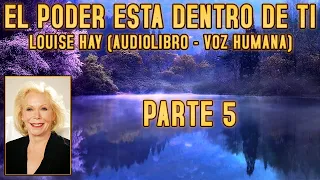 EL PODER ESTA DENTRO DE TI
LOUISE HAY (AUDIOLIBRO - VOZ HUMANA)

PARTE 5